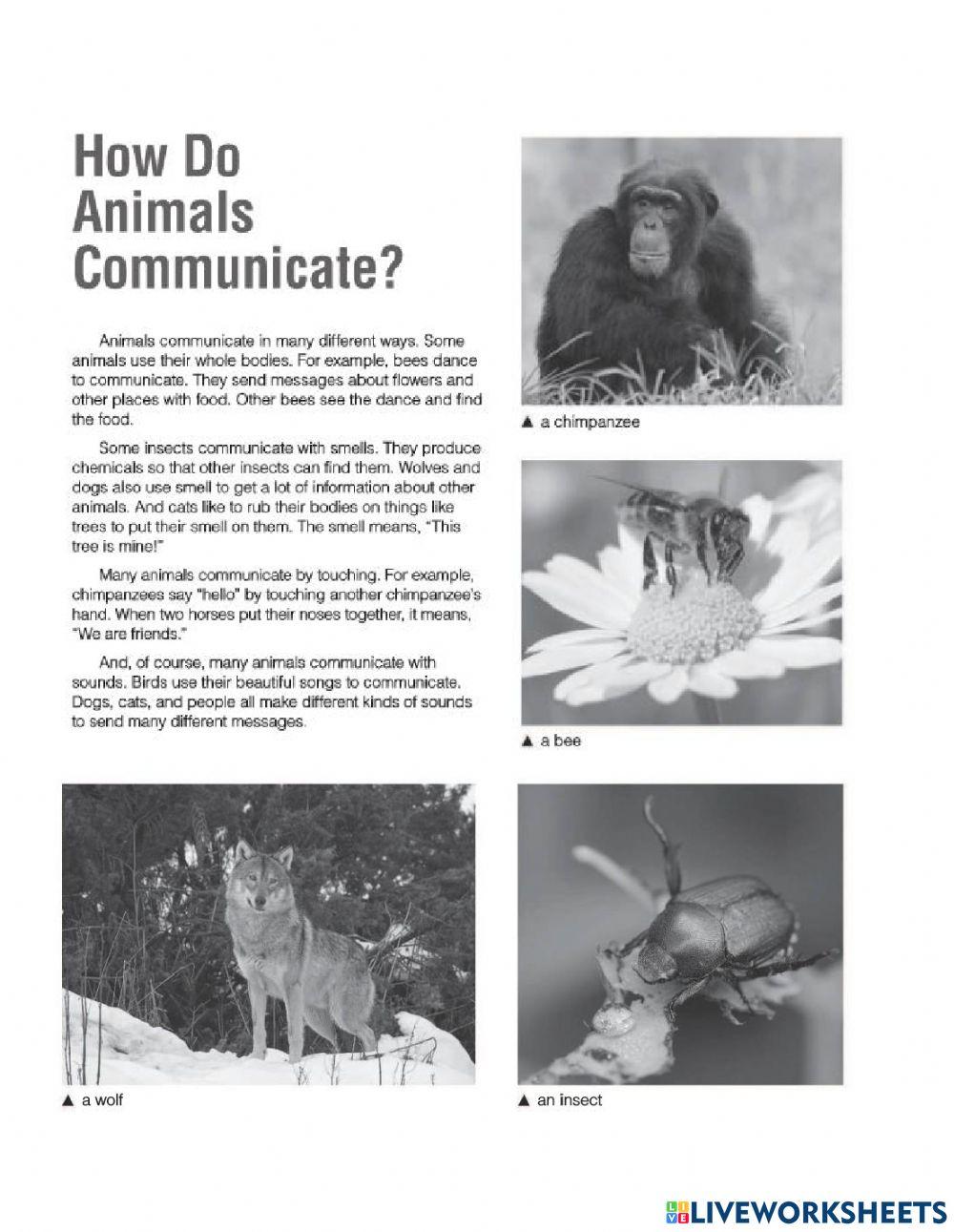 How Do Animals Communicate?

Animals communicate in many different ways. Some animals use their whole bodies. For example, bees dance to communicate. They send messages about flowers and other places with food. Other bees see the dance and find the food.

Some insects communicate with smells. They produce chemicals so that other insects can find them. Wolves and dogs also use smell to get a lot of information about other animals. And cats like to rub their bodies on things like trees to put their smell on them. The smell means, "This tree is mine!"

Many animals communicate by touching. For example, chimpanzees say "hello" by touching another chimpanzee's hand. When two horses put their noses together, it means, "We are friends."

And, of course, many animals communicate with sounds. Birds use their beautiful songs to communicate. Dogs, cats, and people all make different kinds of sounds to send many different messages.

▲ a chimpanzee

▲ a bee

▲ a wolf

▲ an insect

LIVEWORKSHEETS